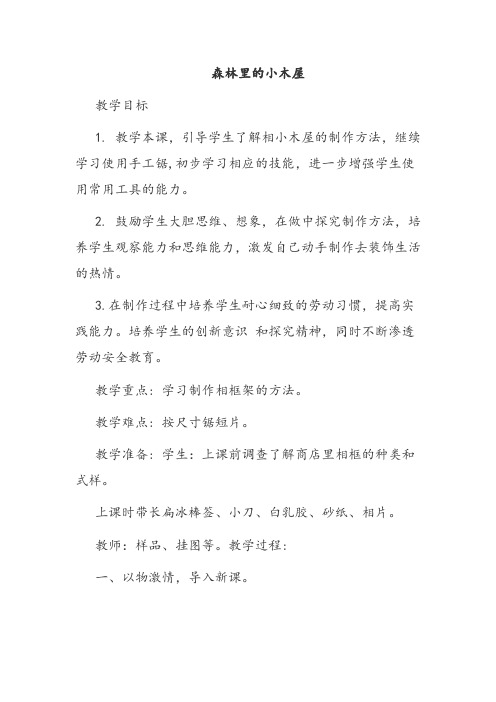 森林里的小木屋

教学目标

1. 教学本课，引导学生了解相小木屋的制作方法，继续学习使用手工锯,初步学习相应的技能，进一步增强学生使用常用工具的能力。

2. 鼓励学生大胆思维、想象，在做中探究制作方法，培养学生观察能力和思维能力，激发自己动手制作去装饰生活的热情。

3. 在制作过程中培养学生耐心细致的劳动习惯，提高实践能力。培养学生的创新意识 和探究精神，同时不断渗透劳动安全教育。

教学重点：学习制作相框架的方法。

教学难点：按尺寸锯短片。

教学准备：学生：上课前调查了解商店里相框的种类和式样。

上课时带长扁冰棒签、小刀、白乳胶、砂纸、相片。

教师：样品、挂图等。教学过程：

一、以物激情，导入新课。